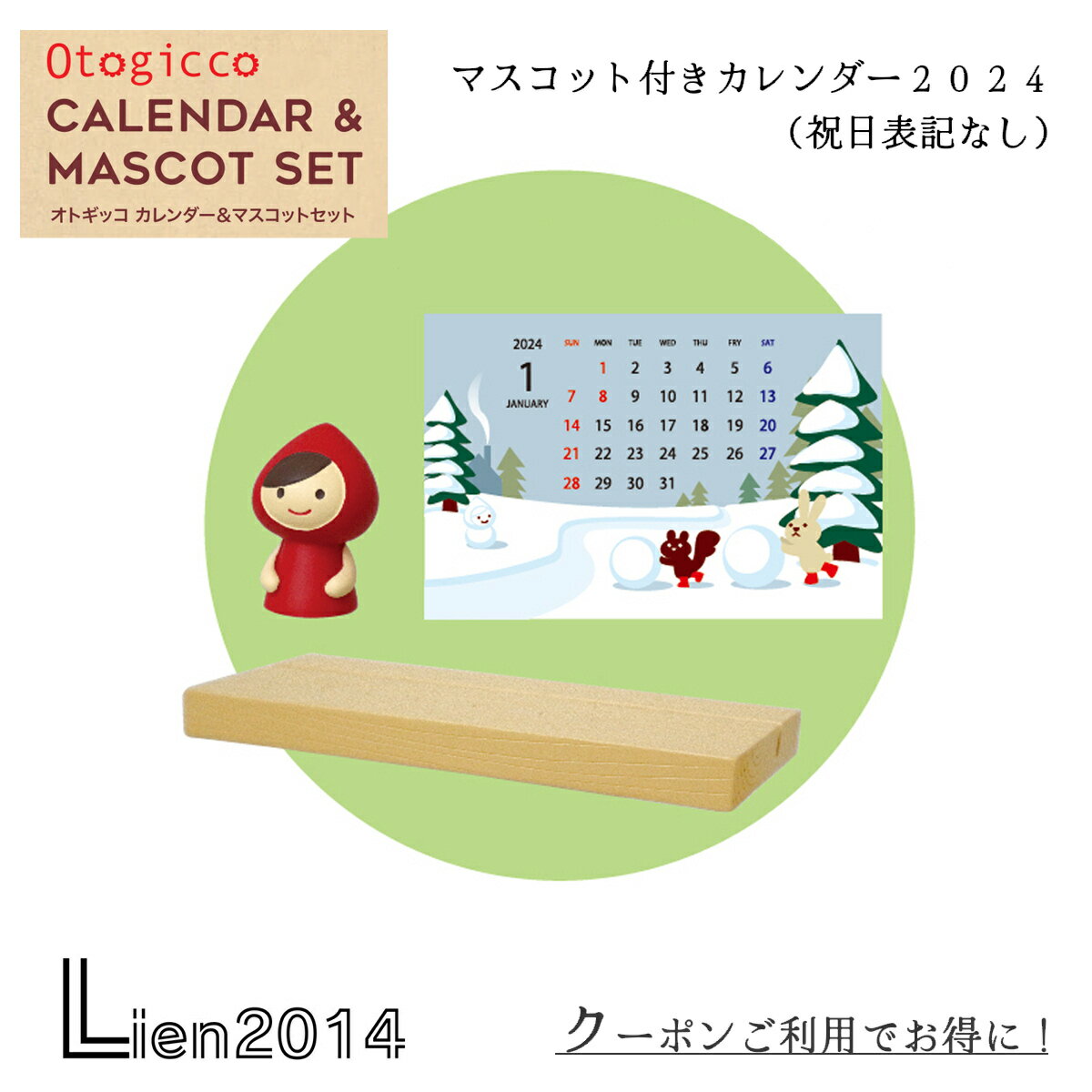 Otogicco
CALENDAR &
MASCOT SET
オトギッコ カレンダー&マスコットセット

マスコット付きカレンダー２０２４
（祝日表記なし）

2024
1
JANUARY

| SUN | MON | TUE | WED | THU | FRY | SAT |
|---|---|---|---|---|---|---|
| | 1 | 2 | 3 | 4 | 5 | 6 |
| 7 | 8 | 9 | 10 | 11 | 12 | 13 |
| 14 | 15 | 16 | 17 | 18 | 19 | 20 |
| 21 | 22 | 23 | 24 | 25 | 26 | 27 |
| 28 | 29 | 30 | 31 | | | |

Lien2014

クーポンご利用でお得に！